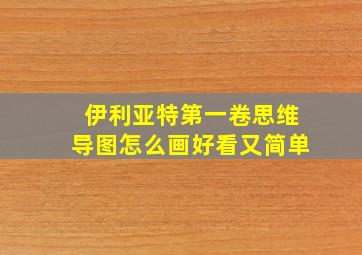 伊利亚特第一卷思维导图怎么画好看又简单